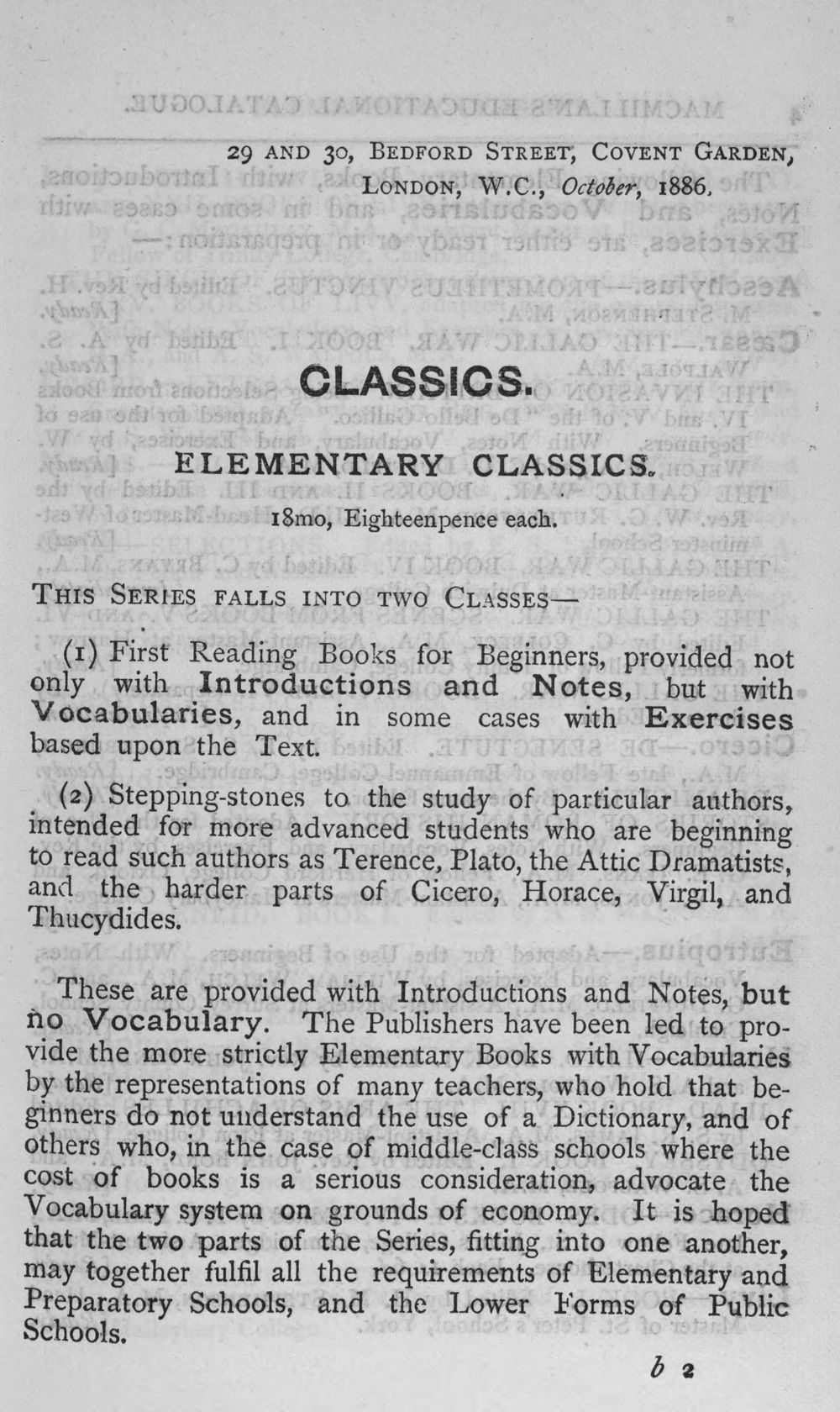 29 AND 30, BEDFORD STREET, COVENT GARDEN,
LONDON, W.C., October, 1886.

CLASSICS.

ELEMENTARY CLASSICS.

18mo, Eighteenpence each.

THIS SERIES FALLS INTO TWO CLASSES—

(1) First Reading Books for Beginners, provided not only with Introductions and Notes, but with Vocabularies, and in some cases with Exercises based upon the Text.

(2) Stepping-stones to the study of particular authors, intended for more advanced students who are beginning to read such authors as Terence, Plato, the Attic Dramatists, and the harder parts of Cicero, Horace, Virgil, and Thucydides.

These are provided with Introductions and Notes, but no Vocabulary. The Publishers have been led to provide the more strictly Elementary Books with Vocabularies by the representations of many teachers, who hold that beginners do not understand the use of a Dictionary, and of others who, in the case of middle-class schools where the cost of books is a serious consideration, advocate the Vocabulary system on grounds of economy. It is hoped that the two parts of the Series, fitting into one another, may together fulfil all the requirements of Elementary and Preparatory Schools, and the Lower Forms of Public Schools.

b 2